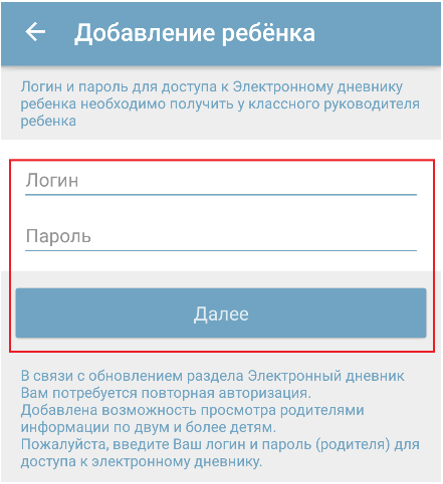 Добавление ребёнка

Логин и пароль для доступа к Электронному дневнику ребенка необходимо получить у классного руководителя ребенка

Логин

Пароль

Далее

В связи с обновлением раздела Электронный дневник Вам потребуется повторная авторизация.
Добавлена возможность просмотра родителями информации по двум и более детям.
Пожалуйста, введите Ваш логин и пароль (родителя) для доступа к электронному дневнику.